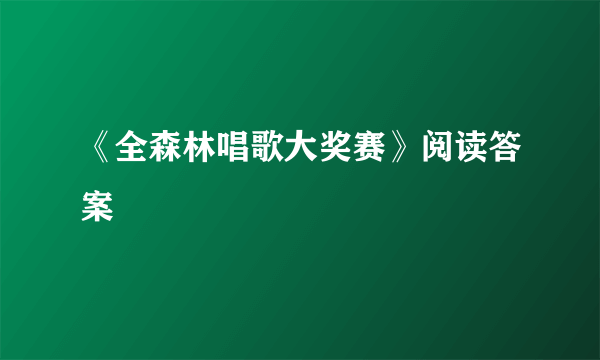 《全森林唱歌大奖赛》阅读答案